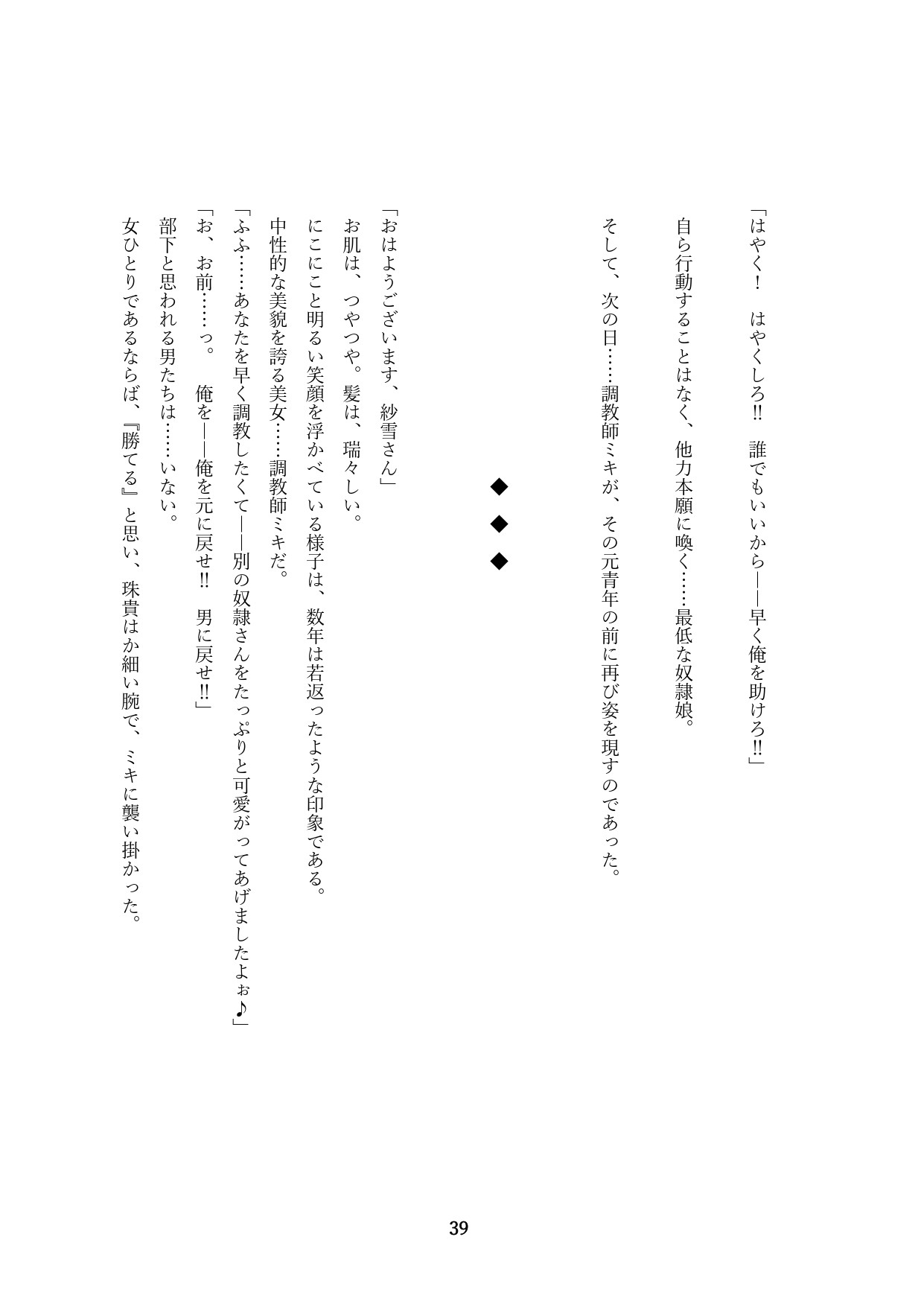 「はやく！　はやくしろ‼　誰でもいいから——早く俺を助けろ‼」

自ら行動することはなく、他力本願に喚く……最低な奴隷娘。

そして、次の日……調教師ミキが、その元青年の前に再び姿を現すのであった。

◆
◆
◆

「おはようございます、紗雪さん」
お肌は、つやつや。髪は、瑞々しい。
にこにこと明るい笑顔を浮かべている様子は、数年は若返ったような印象である。
中性的な美貌を誇る美女……調教師ミキだ。
「ふふ……あなたを早く調教したくて——別の奴隷さんをたっぷりと可愛がってあげましたよぉ♪」
「お、お前……っ。　俺を——俺を元に戻せ‼　男に戻せ‼」
部下と思われる男たちは……いない。
女ひとりであるならば、『勝てる』と思い、珠貴はか細い腕で、ミキに襲い掛かった。

39